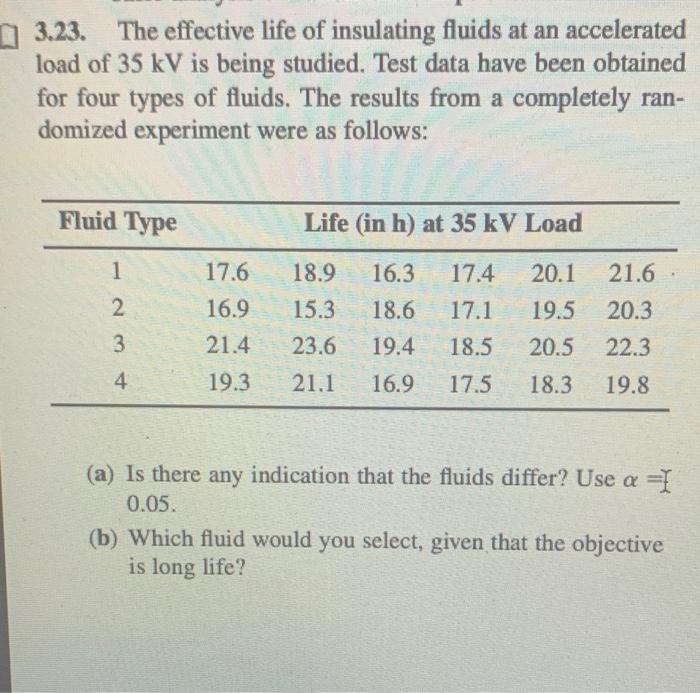 3.23. The effective life of insulating fluids at an accelerated load of 35 kV is being studied. Test data have been obtained for four types of fluids. The results from a completely randomized experiment were as follows:

| Fluid Type | Life (in h) at 35 kV Load | | | | | |
|---|---|---|---|---|---|---|
| 1 | 17.6 | 18.9 | 16.3 | 17.4 | 20.1 | 21.6 |
| 2 | 16.9 | 15.3 | 18.6 | 17.1 | 19.5 | 20.3 |
| 3 | 21.4 | 23.6 | 19.4 | 18.5 | 20.5 | 22.3 |
| 4 | 19.3 | 21.1 | 16.9 | 17.5 | 18.3 | 19.8 |

(a) Is there any indication that the fluids differ? Use $\alpha =$ 0.05.

(b) Which fluid would you select, given that the objective is long life?